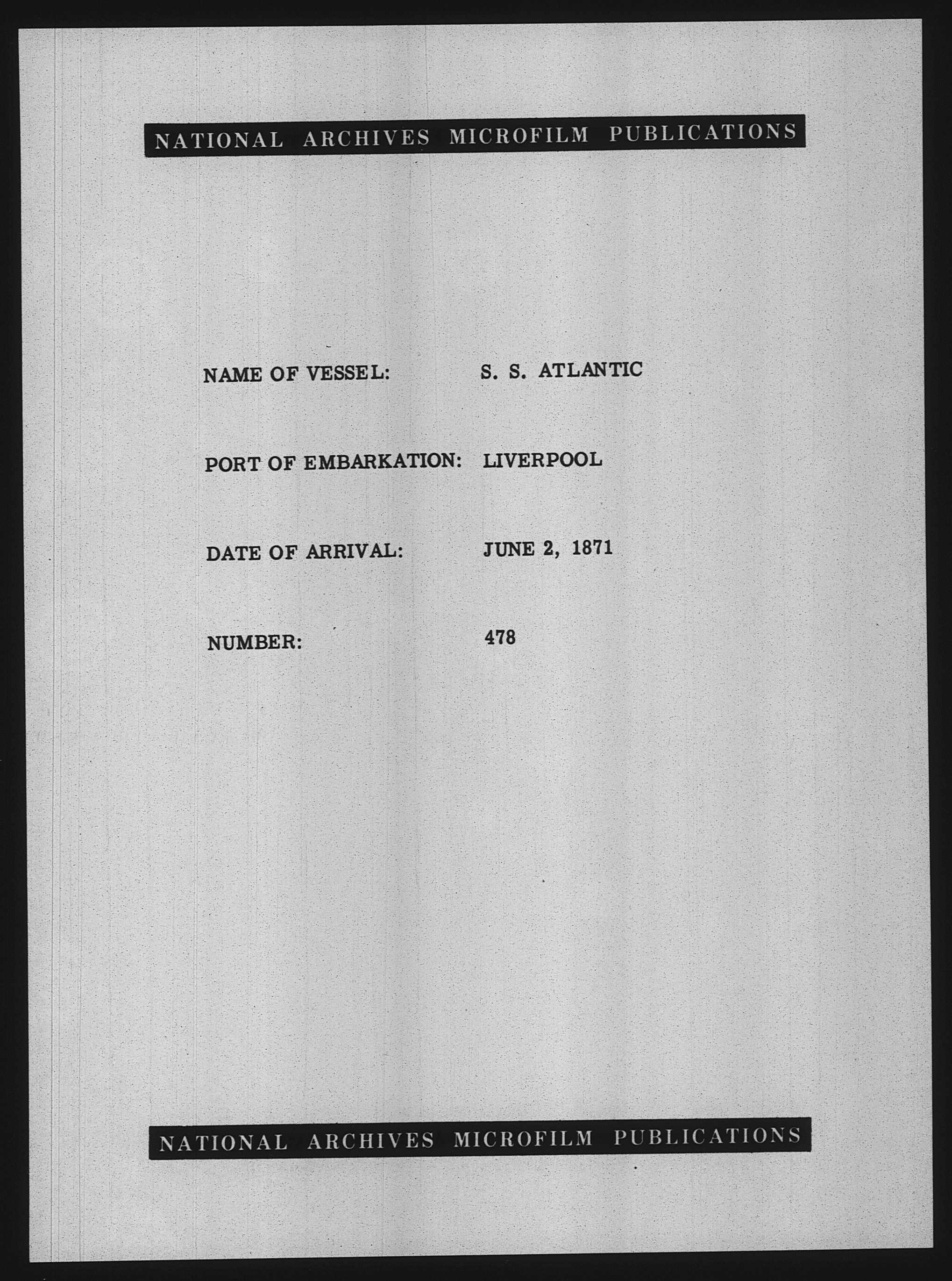 NATIONAL ARCHIVES MICROFILM PUBLICATIONS

NAME OF VESSEL: S. S. ATLANTIC

PORT OF EMBARKATION: LIVERPOOL

DATE OF ARRIVAL: JUNE 2, 1871

NUMBER: 478

NATIONAL ARCHIVES MICROFILM PUBLICATIONS